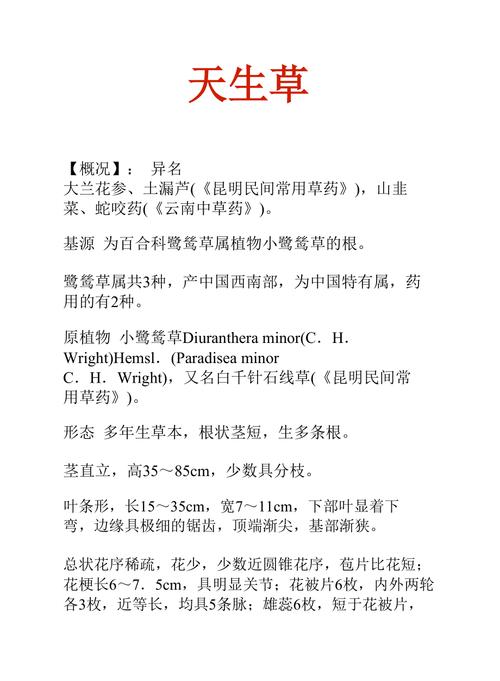 天生草

【概况】： 异名
大兰花参、土漏芦(《昆明民间常用草药》)，山韭菜、蛇咬药(《云南中草药》)。

基源 为百合科鹭鸶草属植物小鹭鸶草的根。

鹭鸶草属共3种，产中国西南部，为中国特有属，药用的有2种。

原植物 小鹭鸶草Diuranthera minor(C．H．Wright)Hemsl．(Paradisea minor C．H．Wright)，又名白千针石线草(《昆明民间常用草药》)。

形态 多年生草本，根状茎短，生多条根。

茎直立，高35～85cm，少数具分枝。

叶条形，长15～35cm，宽7～11cm，下部叶显着下弯，边缘具极细的锯齿，顶端渐尖，基部渐狭。

总状花序稀疏，花少，少数近圆锥花序，苞片比花短；花梗长6～7．5cm，具明显关节；花被片6枚，内外两轮各3枚，近等长，均具5条脉；雄蕊6枚，短于花被片，